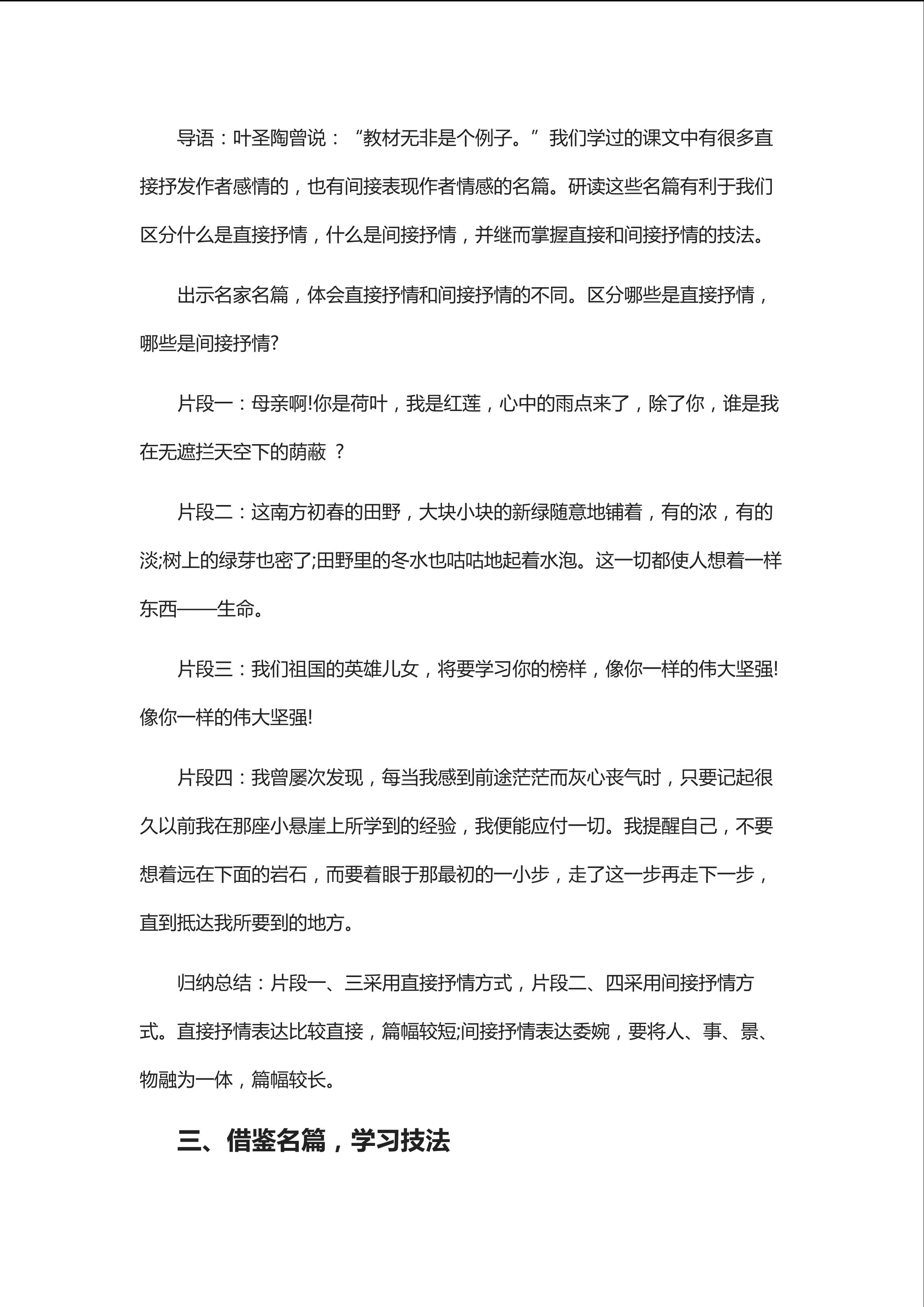 导语：叶圣陶曾说：“教材无非是个例子。”我们学过的课文中有很多直接抒发作者感情的，也有间接表现作者情感的名篇。研读这些名篇有利于我们区分什么是直接抒情，什么是间接抒情，并继而掌握直接和间接抒情的技法。

出示名家名篇，体会直接抒情和间接抒情的不同。区分哪些是直接抒情，哪些是间接抒情?

片段一：母亲啊!你是荷叶，我是红莲，心中的雨点来了，除了你，谁是我在无遮拦天空下的荫蔽 ？

片段二：这南方初春的田野，大块小块的新绿随意地铺着，有的浓，有的淡;树上的绿芽也密了;田野里的冬水也咕咕地起着水泡。这一切都使人想着一样东西——生命。

片段三：我们祖国的英雄儿女，将要学习你的榜样，像你一样的伟大坚强!像你一样的伟大坚强!

片段四：我曾屡次发现，每当我感到前途茫茫而灰心丧气时，只要记起很久以前我在那座小悬崖上所学到的经验，我便能应付一切。我提醒自己，不要想着远在下面的岩石，而要着眼于那最初的一小步，走了这一步再走下一步，直到抵达我所要到的地方。

归纳总结：片段一、三采用直接抒情方式，片段二、四采用间接抒情方式。直接抒情表达比较直接，篇幅较短;间接抒情表达委婉，要将人、事、景、物融为一体，篇幅较长。

三、借鉴名篇，学习技法